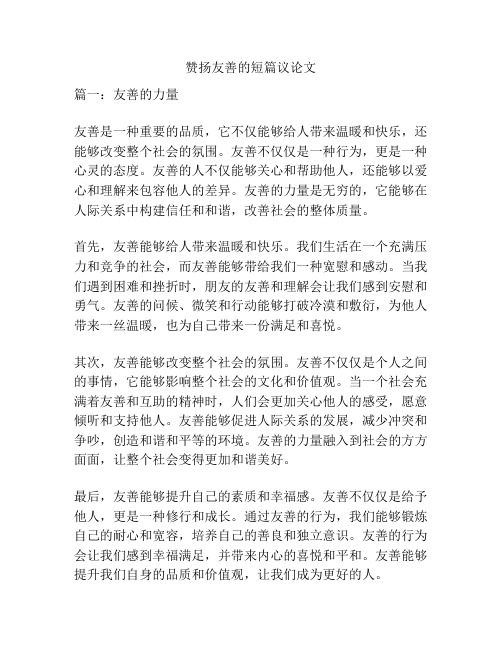 赞扬友善的短篇议论文

篇一：友善的力量

友善是一种重要的品质，它不仅能够给人带来温暖和快乐，还能够改变整个社会的氛围。友善不仅仅是一种行为，更是一种心灵的态度。友善的人不仅能够关心和帮助他人，还能够以爱心和理解来包容他人的差异。友善的力量是无穷的，它能够在人际关系中构建信任和和谐，改善社会的整体质量。

首先，友善能够给人带来温暖和快乐。我们生活在一个充满压力和竞争的社会，而友善能够带给我们一种宽慰和感动。当我们遇到困难和挫折时，朋友的友善和理解会让我们感到安慰和勇气。友善的问候、微笑和行动能够打破冷漠和敷衍，为他人带来一丝温暖，也为自己带来一份满足和喜悦。

其次，友善能够改变整个社会的氛围。友善不仅仅是个人之间的事情，它能够影响整个社会的文化和价值观。当一个社会充满着友善和互助的精神时，人们会更加关心他人的感受，愿意倾听和支持他人。友善能够促进人际关系的发展，减少冲突和争吵，创造和谐和平等的环境。友善的力量融入到社会的方方面面，让整个社会变得更加和谐美好。

最后，友善能够提升自己的素质和幸福感。友善不仅仅是给予他人，更是一种修行和成长。通过友善的行为，我们能够锻炼自己的耐心和宽容，培养自己的善良和独立意识。友善的行为会让我们感到幸福满足，并带来内心的喜悦和平和。友善能够提升我们自身的品质和价值观，让我们成为更好的人。